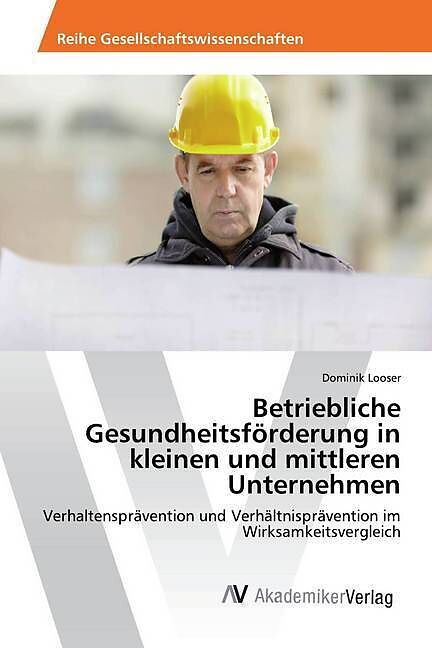 Reihe Gesellschaftswissenschaften

Dominik Looser

Betriebliche Gesundheitsförderung in kleinen und mittleren Unternehmen

Verhaltensprävention und Verhältnisprävention im Wirksamkeitsvergleich

AV AkademikerVerlag